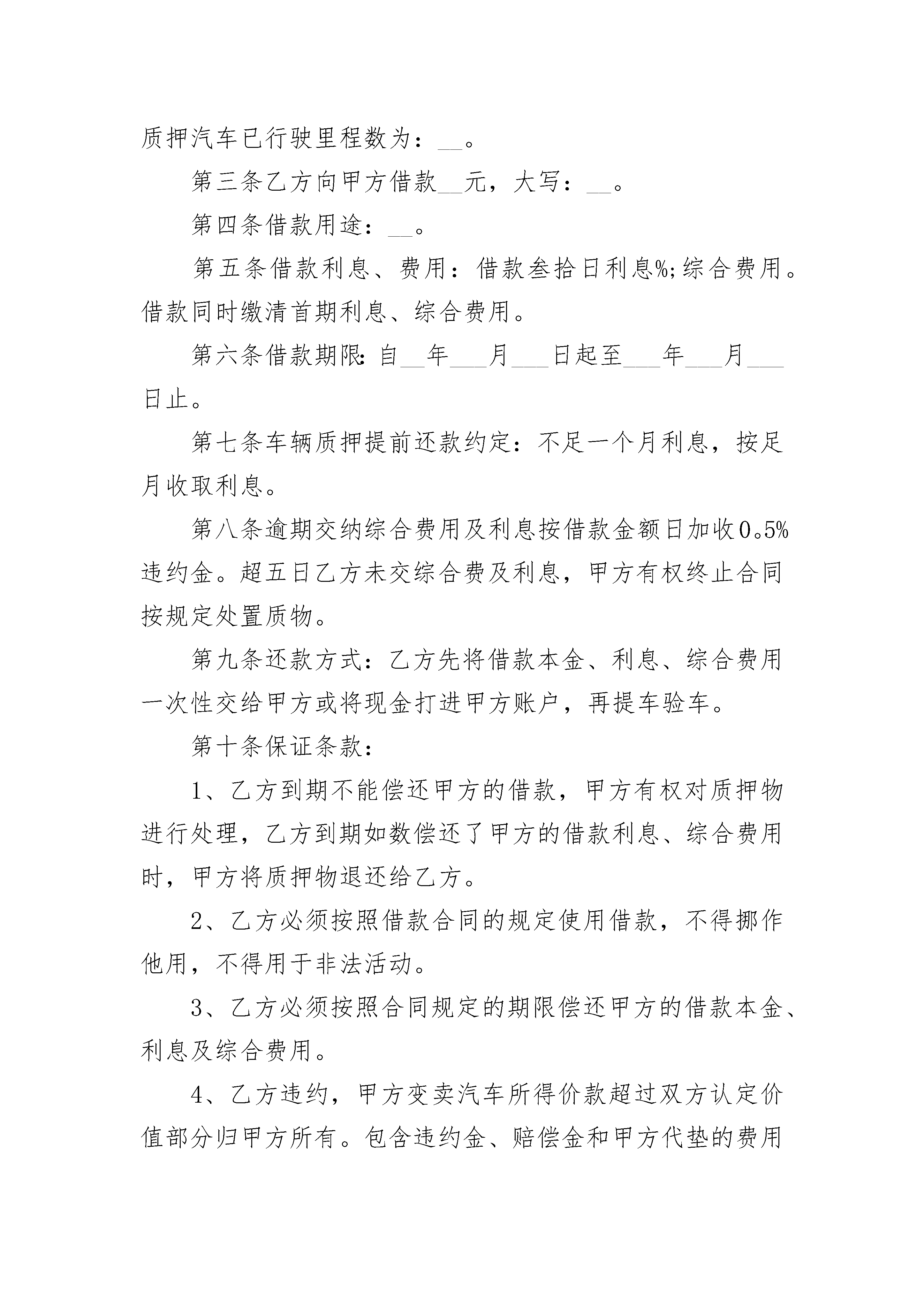 质押汽车已行驶里程数为：__。

第三条乙方向甲方借款__元，大写：__。

第四条借款用途：__。

第五条借款利息、费用：借款叁拾日利息%;综合费用。借款同时缴清首期利息、综合费用。

第六条借款期限：自__年___月___日起至___年___月___日止。

第七条车辆质押提前还款约定：不足一个月利息，按足月收取利息。

第八条逾期交纳综合费用及利息按借款金额日加收0。5%违约金。超五日乙方未交综合费及利息，甲方有权终止合同按规定处置质物。

第九条还款方式：乙方先将借款本金、利息、综合费用一次性交给甲方或将现金打进甲方账户，再提车验车。

第十条保证条款：

1、乙方到期不能偿还甲方的借款，甲方有权对质押物进行处理，乙方到期如数偿还了甲方的借款利息、综合费用时，甲方将质押物退还给乙方。

2、乙方必须按照借款合同的规定使用借款，不得挪作他用，不得用于非法活动。

3、乙方必须按照合同规定的期限偿还甲方的借款本金、利息及综合费用。

4、乙方违约，甲方变卖汽车所得价款超过双方认定价值部分归甲方所有。包含违约金、赔偿金和甲方代垫的费用